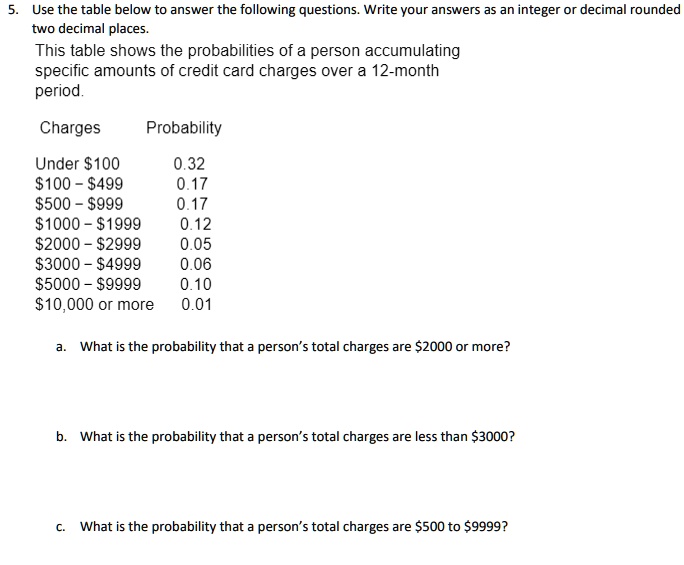 5. Use the table below to answer the following questions. Write your answers as an integer or decimal rounded two decimal places.

This table shows the probabilities of a person accumulating specific amounts of credit card charges over a 12-month period.

| Charges | Probability |
|---|---|
| Under \$100 | 0.32 |
| \$100 – \$499 | 0.17 |
| \$500 – \$999 | 0.17 |
| \$1000 – \$1999 | 0.12 |
| \$2000 – \$2999 | 0.05 |
| \$3000 – \$4999 | 0.06 |
| \$5000 – \$9999 | 0.10 |
| \$10,000 or more | 0.01 |

a. What is the probability that a person's total charges are \$2000 or more?

b. What is the probability that a person's total charges are less than \$3000?

c. What is the probability that a person's total charges are \$500 to \$9999?